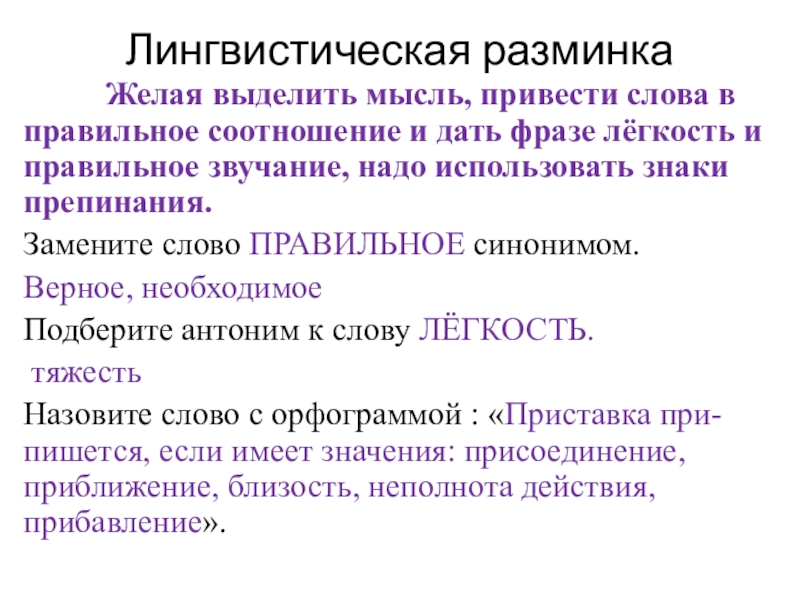 Лингвистическая разминка

Желая выделить мысль, привести слова в правильное соотношение и дать фразе лёгкость и правильное звучание, надо использовать знаки препинания.

Замените слово ПРАВИЛЬНОЕ синонимом.

Верное, необходимое

Подберите антоним к слову ЛЁГКОСТЬ.

тяжесть

Назовите слово с орфограммой : «Приставка при- пишется, если имеет значения: присоединение, приближение, близость, неполнота действия, прибавление».